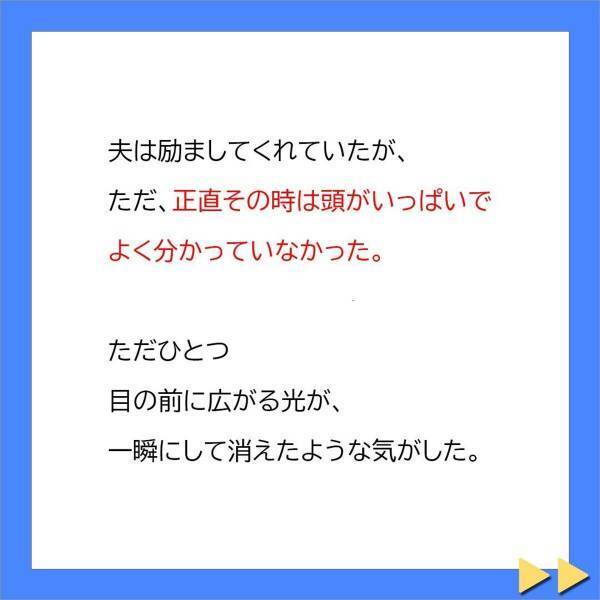 夫は励ましてくれていたが、
ただ、正直その時は頭がいっぱいで
よく分かっていなかった。

ただひとつ
目の前に広がる光が、
一瞬にして消えたような気がした。